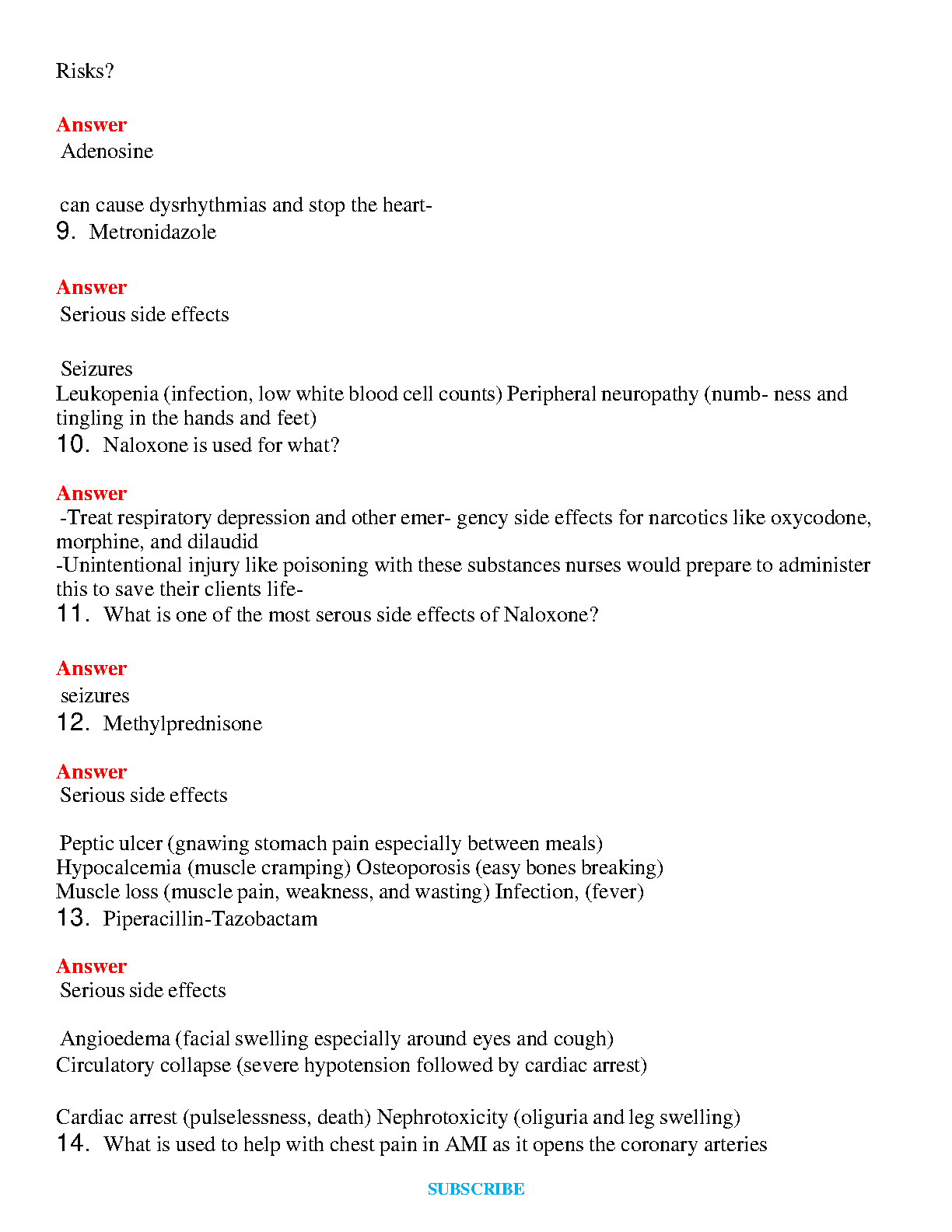 Risks?

Answer
Adenosine

can cause dysrhythmias and stop the heart-
9. Metronidazole

Answer
Serious side effects

Seizures
Leukopenia (infection, low white blood cell counts) Peripheral neuropathy (numb- ness and tingling in the hands and feet)
10. Naloxone is used for what?

Answer
-Treat respiratory depression and other emer- gency side effects for narcotics like oxycodone, morphine, and dilaudid
-Unintentional injury like poisoning with these substances nurses would prepare to administer this to save their clients life-
11. What is one of the most serous side effects of Naloxone?

Answer
seizures
12. Methylprednisone

Answer
Serious side effects

Peptic ulcer (gnawing stomach pain especially between meals)
Hypocalcemia (muscle cramping) Osteoporosis (easy bones breaking)
Muscle loss (muscle pain, weakness, and wasting) Infection, (fever)
13. Piperacillin-Tazobactam

Answer
Serious side effects

Angioedema (facial swelling especially around eyes and cough)
Circulatory collapse (severe hypotension followed by cardiac arrest)

Cardiac arrest (pulselessness, death) Nephrotoxicity (oliguria and leg swelling)
14. What is used to help with chest pain in AMI as it opens the coronary arteries

SUBSCRIBE